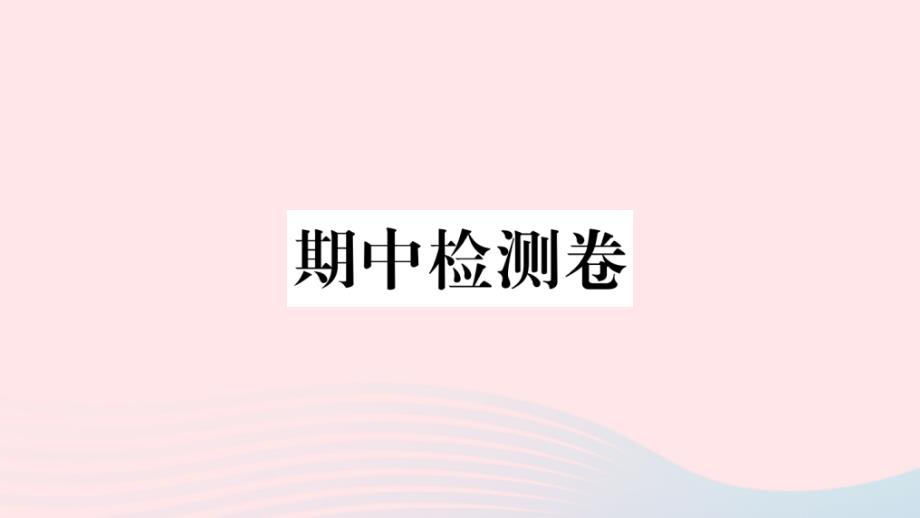 期中检测卷